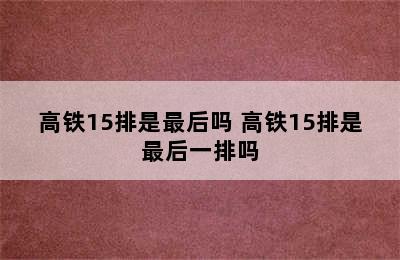 高铁15排是最后吗 高铁15排是最后一排吗